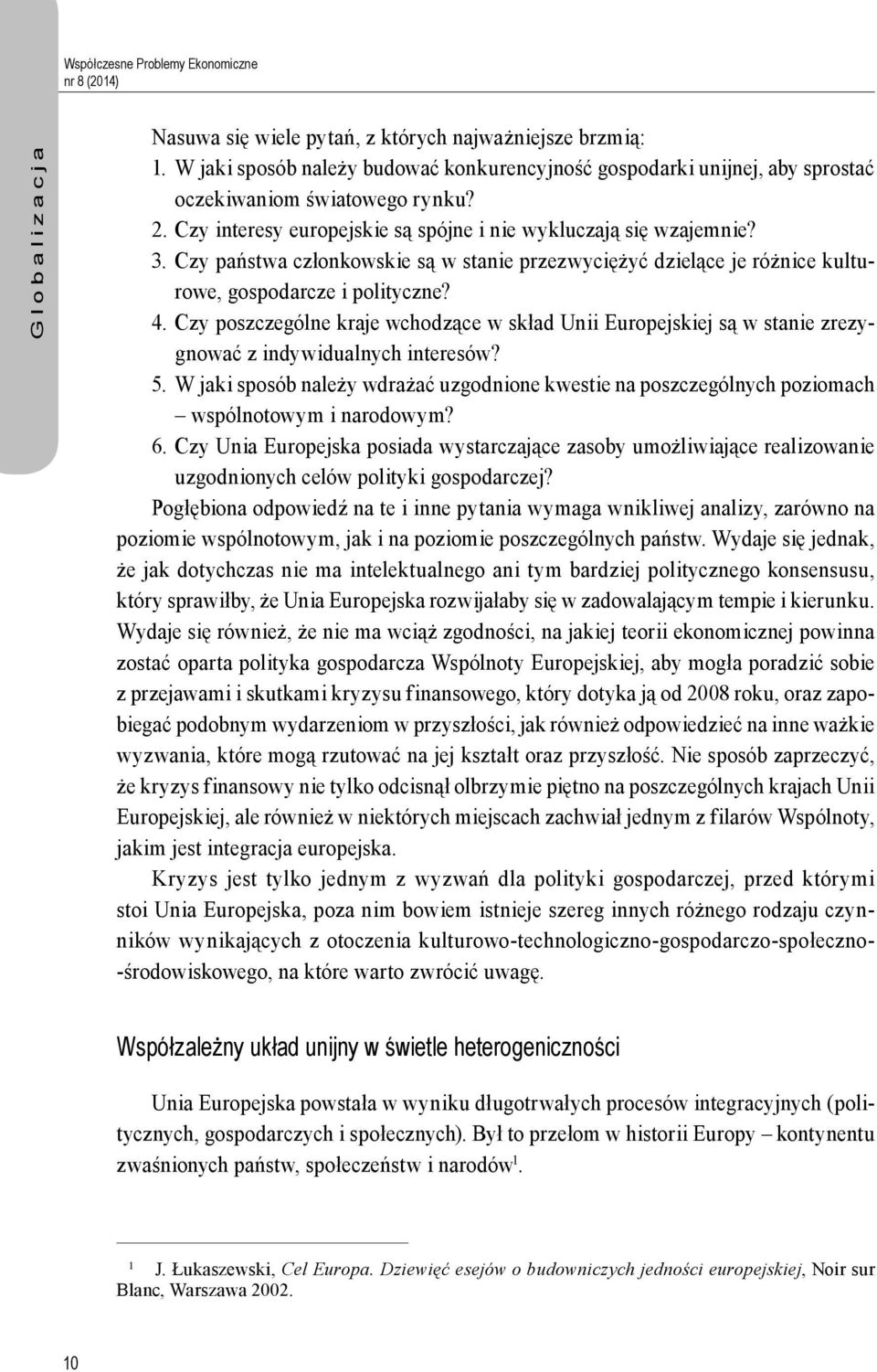 Współczesne Problemy Ekonomiczne
nr 8 (2014)

Globalizacja

Nasuwa się wiele pytań, z których najważniejsze brzmią:
1. W jaki sposób należy budować konkurencyjność gospodarki unijnej, aby sprostać oczekiwaniom światowego rynku?
2. Czy interesy europejskie są spójne i nie wykluczają się wzajemnie?
3. Czy państwa członkowskie są w stanie przezwyciężyć dzielące je różnice kulturowe, gospodarcze i polityczne?
4. Czy poszczególne kraje wchodzące w skład Unii Europejskiej są w stanie zrezygnować z indywidualnych interesów?
5. W jaki sposób należy wdrażać uzgodnione kwestie na poszczególnych poziomach – wspólnotowym i narodowym?
6. Czy Unia Europejska posiada wystarczające zasoby umożliwiające realizowanie uzgodnionych celów polityki gospodarczej?

Pogłębiona odpowiedź na te i inne pytania wymaga wnikliwej analizy, zarówno na poziomie wspólnotowym, jak i na poziomie poszczególnych państw. Wydaje się jednak, że jak dotychczas nie ma intelektualnego ani tym bardziej politycznego konsensusu, który sprawiłby, że Unia Europejska rozwijałaby się w zadowalającym tempie i kierunku. Wydaje się również, że nie ma wciąż zgodności, na jakiej teorii ekonomicznej powinna zostać oparta polityka gospodarcza Wspólnoty Europejskiej, aby mogła poradzić sobie z przejawami i skutkami kryzysu finansowego, który dotyka ją od 2008 roku, oraz zapobiegać podobnym wydarzeniom w przyszłości, jak również odpowiedzieć na inne ważkie wyzwania, które mogą rzutować na jej kształt oraz przyszłość. Nie sposób zaprzeczyć, że kryzys finansowy nie tylko odcisnął olbrzymie piętno na poszczególnych krajach Unii Europejskiej, ale również w niektórych miejscach zachwiał jednym z filarów Wspólnoty, jakim jest integracja europejska.

Kryzys jest tylko jednym z wyzwań dla polityki gospodarczej, przed którymi stoi Unia Europejska, poza nim bowiem istnieje szereg innych różnego rodzaju czynników wynikających z otoczenia kulturowo-technologiczno-gospodarczo-społeczno-środowiskowego, na które warto zwrócić uwagę.

Współzależny układ unijny w świetle heterogeniczności

Unia Europejska powstała w wyniku długotrwałych procesów integracyjnych (politycznych, gospodarczych i społecznych). Był to przełom w historii Europy – kontynentu zwaśnionych państw, społeczeństw i narodów$^1$.

$^1$ J. Łukaszewski, Cel Europa. Dziewięć esejów o budowniczych jedności europejskiej, Noir sur Blanc, Warszawa 2002.

10